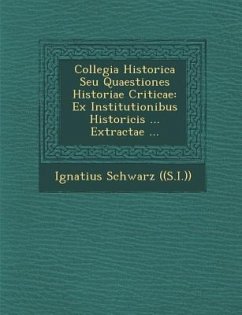 Collegia Historica Seu Quaestiones Historiae Criticae: Ex Institutionibus Historicis ... Extractae ...

Ignatius Schwarz ((S.I.))